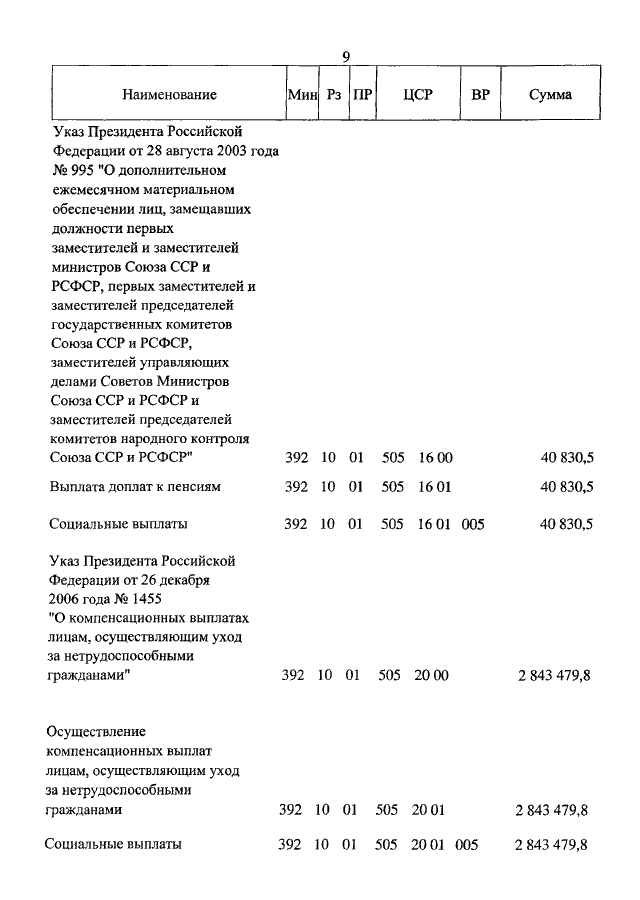 9

| Наименование | Мин | Рз | ПР | ЦСР | ВР | Сумма |
|---|---|---|---|---|---|---|
| Указ Президента Российской Федерации от 28 августа 2003 года № 995 "О дополнительном ежемесячном материальном обеспечении лиц, замещавших должности первых заместителей и заместителей министров Союза ССР и РСФСР, первых заместителей и заместителей председателей государственных комитетов Союза ССР и РСФСР, заместителей управляющих делами Советов Министров Союза ССР и РСФСР и заместителей председателей комитетов народного контроля Союза ССР и РСФСР" | 392 | 10 | 01 | 505 16 00 | | 40 830,5 |
| Выплата доплат к пенсиям | 392 | 10 | 01 | 505 16 01 | | 40 830,5 |
| Социальные выплаты | 392 | 10 | 01 | 505 16 01 | 005 | 40 830,5 |
| Указ Президента Российской Федерации от 26 декабря 2006 года № 1455 "О компенсационных выплатах лицам, осуществляющим уход за нетрудоспособными гражданами" | 392 | 10 | 01 | 505 20 00 | | 2 843 479,8 |
| Осуществление компенсационных выплат лицам, осуществляющим уход за нетрудоспособными гражданами | 392 | 10 | 01 | 505 20 01 | | 2 843 479,8 |
| Социальные выплаты | 392 | 10 | 01 | 505 20 01 | 005 | 2 843 479,8 |